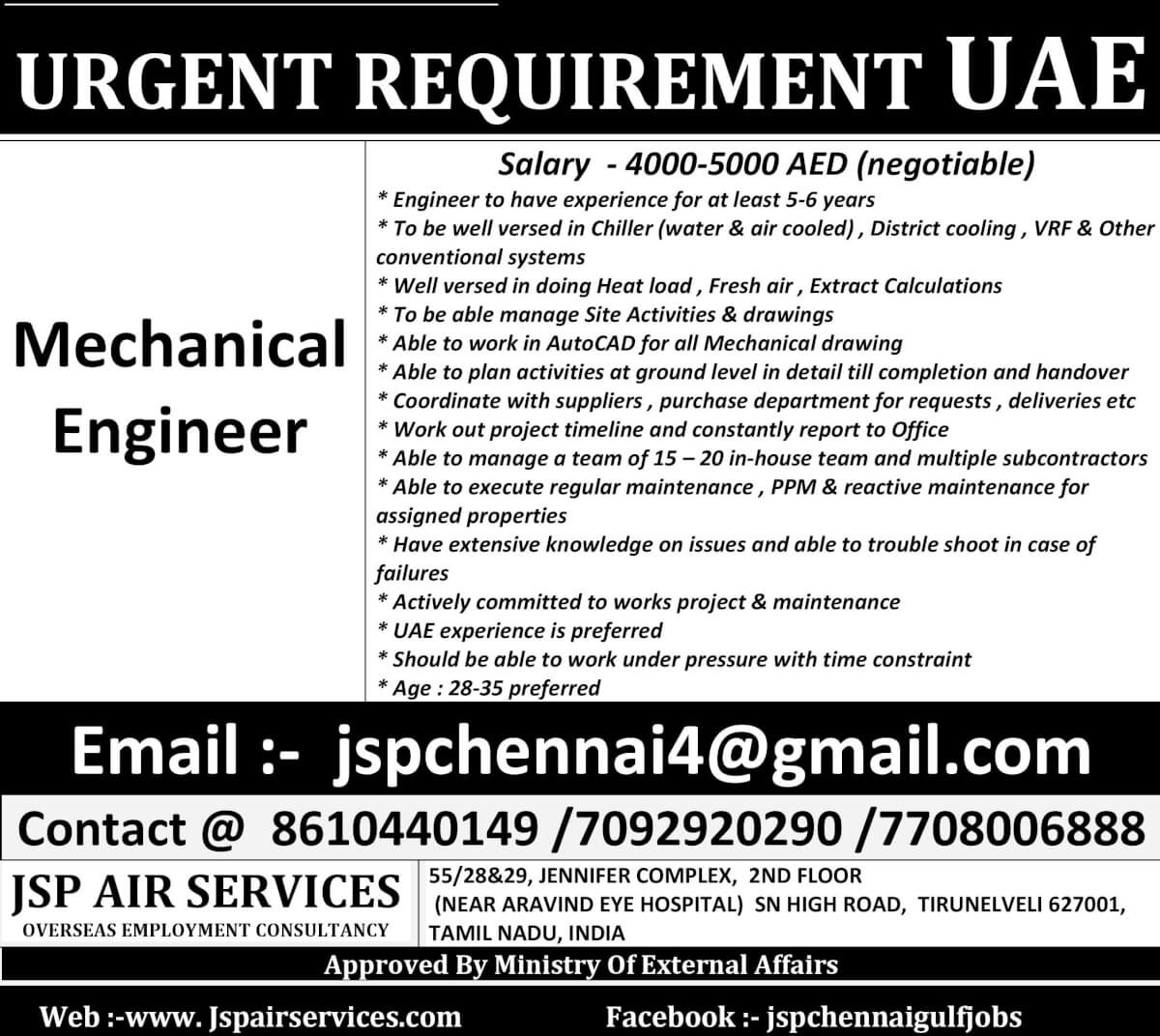 URGENT REQUIREMENT UAE

Mechanical Engineer

Salary - 4000-5000 AED (negotiable)
* Engineer to have experience for at least 5-6 years
* To be well versed in Chiller (water & air cooled) , District cooling , VRF & Other conventional systems
* Well versed in doing Heat load , Fresh air , Extract Calculations
* To be able manage Site Activities & drawings
* Able to work in AutoCAD for all Mechanical drawing
* Able to plan activities at ground level in detail till completion and handover
* Coordinate with suppliers , purchase department for requests , deliveries etc
* Work out project timeline and constantly report to Office
* Able to manage a team of 15 – 20 in-house team and multiple subcontractors
* Able to execute regular maintenance , PPM & reactive maintenance for assigned properties
* Have extensive knowledge on issues and able to trouble shoot in case of failures
* Actively committed to works project & maintenance
* UAE experience is preferred
* Should be able to work under pressure with time constraint
* Age : 28-35 preferred

Email :- jspchennai4@gmail.com

Contact @ 8610440149 /7092920290 /7708006888

JSP AIR SERVICES
OVERSEAS EMPLOYMENT CONSULTANCY

55/28&29, JENNIFER COMPLEX, 2ND FLOOR
(NEAR ARAVIND EYE HOSPITAL) SN HIGH ROAD, TIRUNELVELI 627001, TAMIL NADU, INDIA

Approved By Ministry Of External Affairs

Web :-www. Jspairservices.com

Facebook :- jspchennaigulfjobs